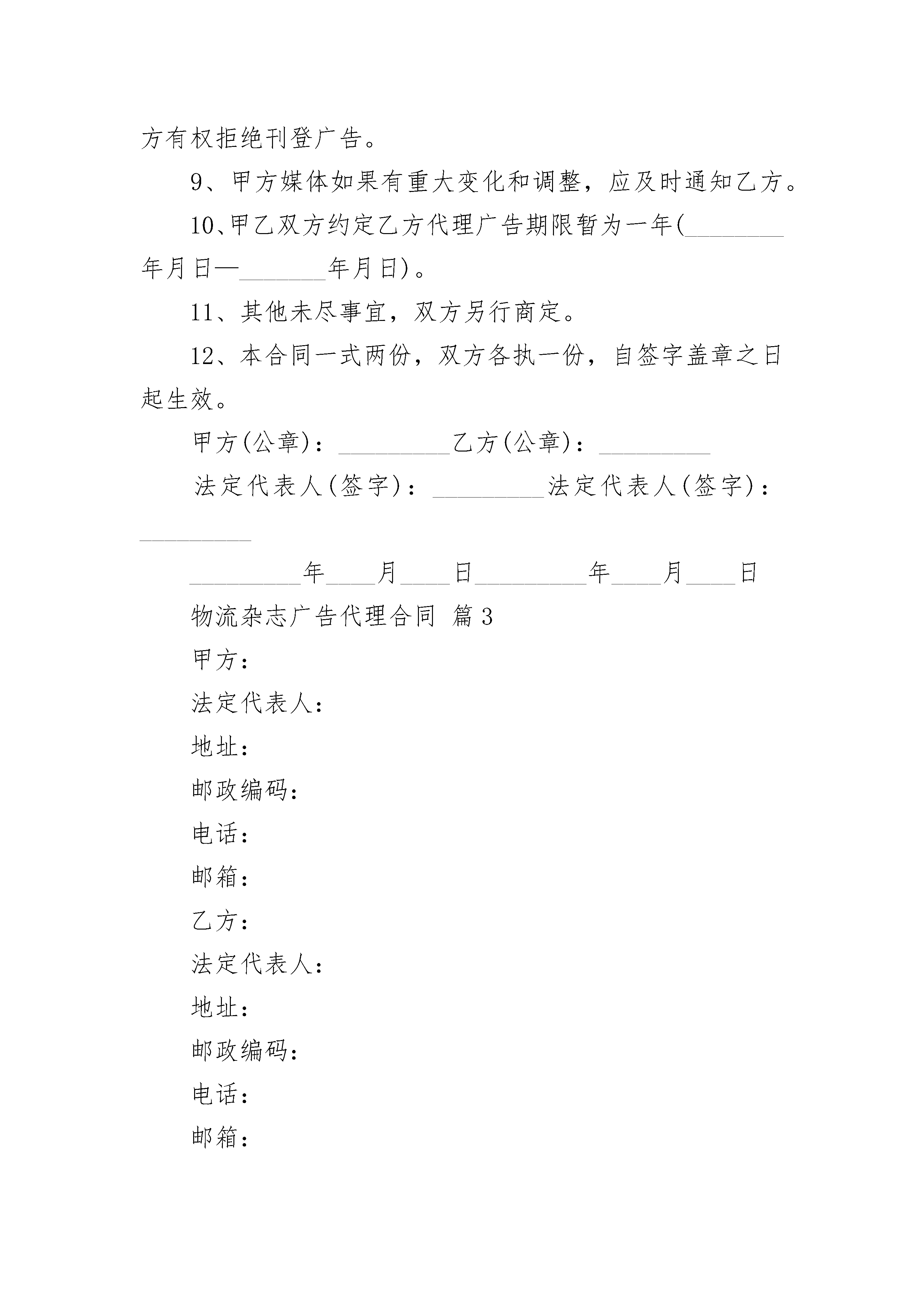 方有权拒绝刊登广告。

9、甲方媒体如果有重大变化和调整，应及时通知乙方。

10、甲乙双方约定乙方代理广告期限暂为一年(________年月日—_______年月日)。

11、其他未尽事宜，双方另行商定。

12、本合同一式两份，双方各执一份，自签字盖章之日起生效。

甲方(公章)：_________乙方(公章)：_________

法定代表人(签字)：_________法定代表人(签字)：_________

_________年____月____日_________年____月____日

物流杂志广告代理合同 篇3

甲方：

法定代表人：

地址：

邮政编码：

电话：

邮箱：

乙方：

法定代表人：

地址：

邮政编码：

电话：

邮箱：